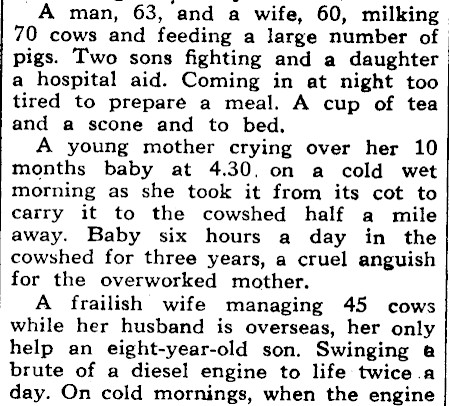 A man, 63, and a wife, 60, milking 70 cows and feeding a large number of pigs. Two sons fighting and a daughter a hospital aid. Coming in at night too tired to prepare a meal. A cup of tea and a scone and to bed.

A young mother crying over her 10 months baby at 4.30 on a cold wet morning as she took it from its cot to carry it to the cowshed half a mile away. Baby six hours a day in the cowshed for three years, a cruel anguish for the overworked mother.

A frailish wife managing 45 cows while her husband is overseas, her only help an eight-year-old son. Swinging a brute of a diesel engine to life twice a day. On cold mornings, when the engine